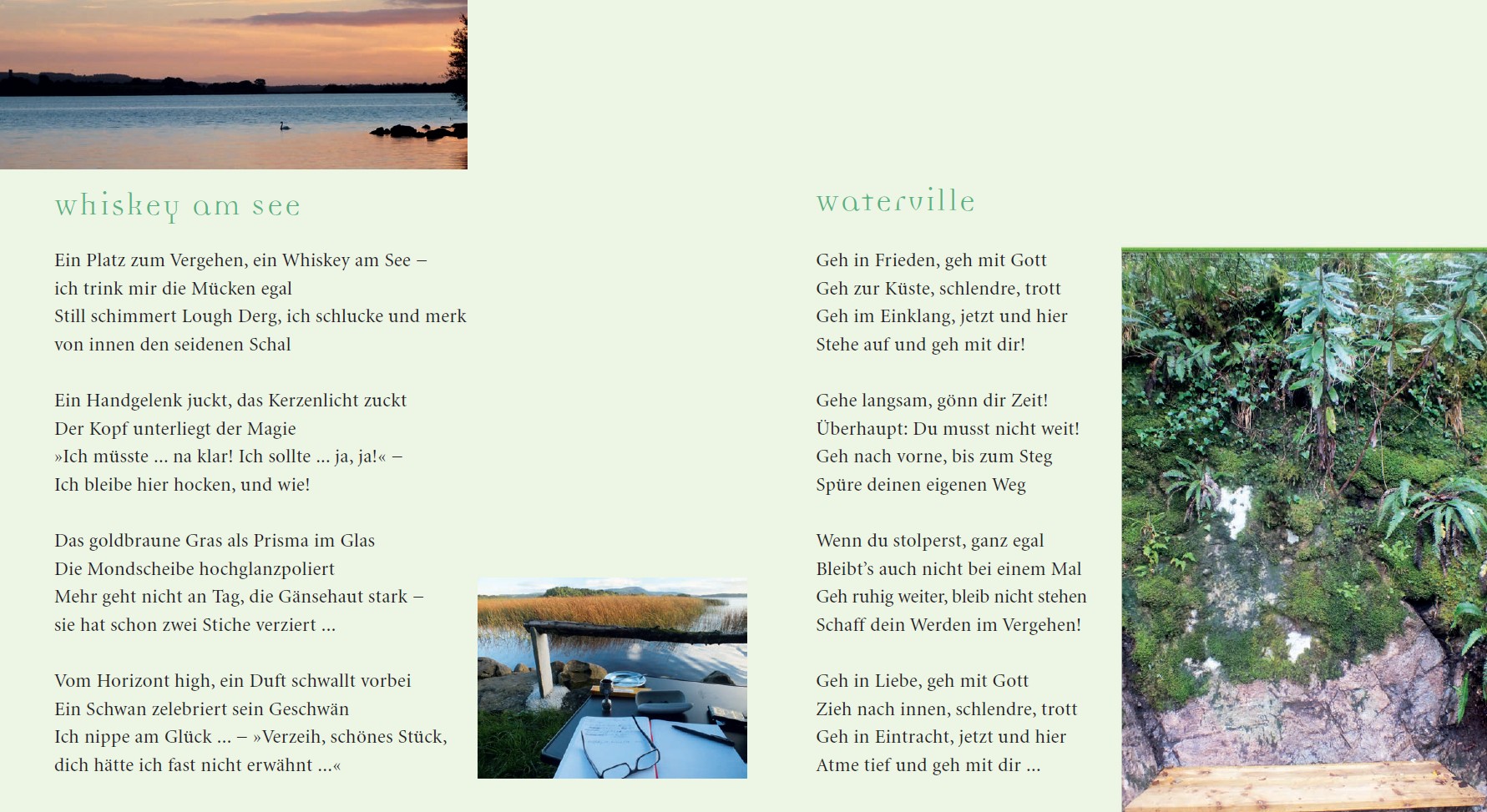 whiskey am see

Ein Platz zum Vergehen, ein Whiskey am See –
ich trink mir die Mücken egal
Still schimmert Lough Derg, ich schlucke und merk
von innen den seidenen Schal

Ein Handgelenk juckt, das Kerzenlicht zuckt
Der Kopf unterliegt der Magie
»Ich müsste ... na klar! Ich sollte ... ja, ja!« –
Ich bleibe hier hocken, und wie!

Das goldbraune Gras als Prisma im Glas
Die Mondscheibe hochglanzpoliert
Mehr geht nicht an Tag, die Gänsehaut stark –
sie hat schon zwei Stiche verziert ...

Vom Horizont high, ein Duft schwallt vorbei
Ein Schwan zelebriert sein Geschwän
Ich nippe am Glück ... – »Verzeih, schönes Stück,
dich hätte ich fast nicht erwähnt ...«

waterville

Geh in Frieden, geh mit Gott
Geh zur Küste, schlendre, trott
Geh im Einklang, jetzt und hier
Stehe auf und geh mit dir!

Gehe langsam, gönn dir Zeit!
Überhaupt: Du musst nicht weit!
Geh nach vorne, bis zum Steg
Spüre deinen eigenen Weg

Wenn du stolperst, ganz egal
Bleibt's auch nicht bei einem Mal
Geh ruhig weiter, bleib nicht stehen
Schaff dein Werden im Vergehen!

Geh in Liebe, geh mit Gott
Zieh nach innen, schlendre, trott
Geh in Eintracht, jetzt und hier
Atme tief und geh mit dir ...